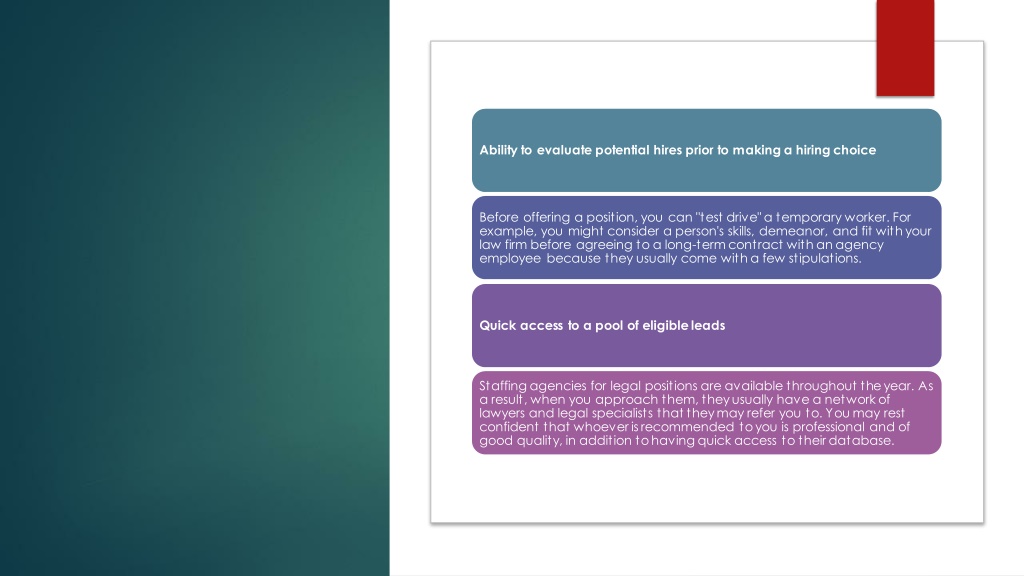 Ability to evaluate potential hires prior to making a hiring choice

Before offering a position, you can "test drive" a temporary worker. For example, you might consider a person's skills, demeanor, and fit with your law firm before agreeing to a long-term contract with an agency employee because they usually come with a few stipulations.

Quick access to a pool of eligible leads

Staffing agencies for legal positions are available throughout the year. As a result, when you approach them, they usually have a network of lawyers and legal specialists that they may refer you to. You may rest confident that whoever is recommended to you is professional and of good quality, in addition to having quick access to their database.